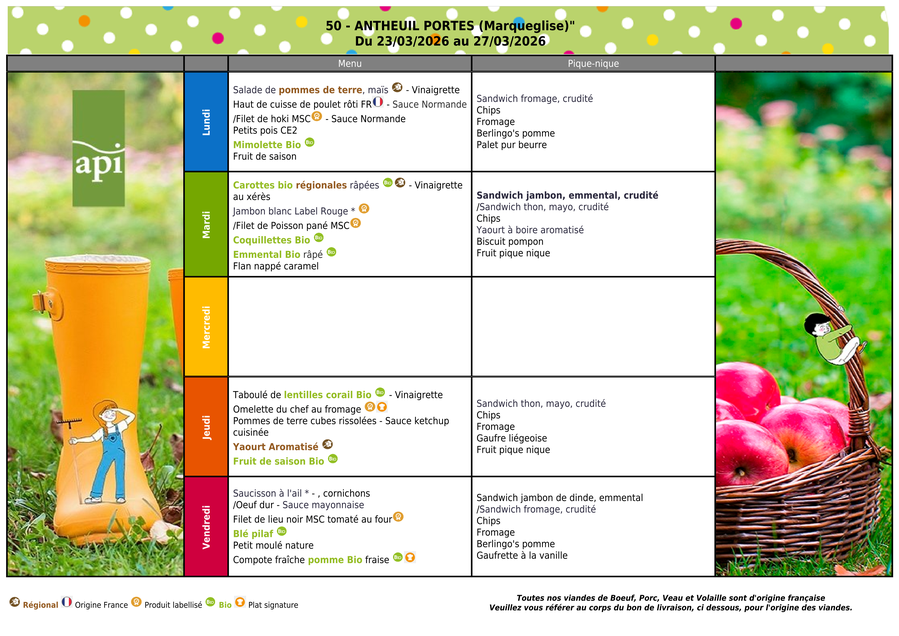 50 - ANTHEUIL PORTES (Marqueglise)"
Du 23/03/2026 au 27/03/2026

api

| | Menu | Pique-nique |
|---|---|---|
| Lundi | Salade de pommes de terre, maïs - Vinaigrette<br>Haut de cuisse de poulet rôti FR - Sauce Normande<br>/Filet de hoki MSC - Sauce Normande<br>Petits pois CE2<br>Mimolette Bio<br>Fruit de saison | Sandwich fromage, crudité<br>Chips<br>Fromage<br>Berlingo's pomme<br>Palet pur beurre |
| Mardi | Carottes bio régionales râpées - Vinaigrette au xérès<br>Jambon blanc Label Rouge *<br>/Filet de Poisson pané MSC<br>Coquillettes Bio<br>Emmental Bio râpé<br>Flan nappé caramel | Sandwich jambon, emmental, crudité<br>/Sandwich thon, mayo, crudité<br>Chips<br>Yaourt à boire aromatisé<br>Biscuit pompon<br>Fruit pique nique |
| Mercredi | | |
| Jeudi | Taboulé de lentilles corail Bio - Vinaigrette<br>Omelette du chef au fromage<br>Pommes de terre cubes rissolées - Sauce ketchup cuisinée<br>Yaourt Aromatisé<br>Fruit de saison Bio | Sandwich thon, mayo, crudité<br>Chips<br>Fromage<br>Gaufre liégeoise<br>Fruit pique nique |
| Vendredi | Saucisson à l'ail * - , cornichons<br>/Oeuf dur - Sauce mayonnaise<br>Filet de lieu noir MSC tomaté au four<br>Blé pilaf<br>Petit moulé nature<br>Compote fraîche pomme Bio fraise | Sandwich jambon de dinde, emmental<br>/Sandwich fromage, crudité<br>Chips<br>Fromage<br>Berlingo's pomme<br>Gaufrette à la vanille |

Régional Origine France Produit labellisé Bio Plat signature

Toutes nos viandes de Boeuf, Porc, Veau et Volaille sont d'origine française
Veuillez vous référer au corps du bon de livraison, ci dessous, pour l'origine des viandes.